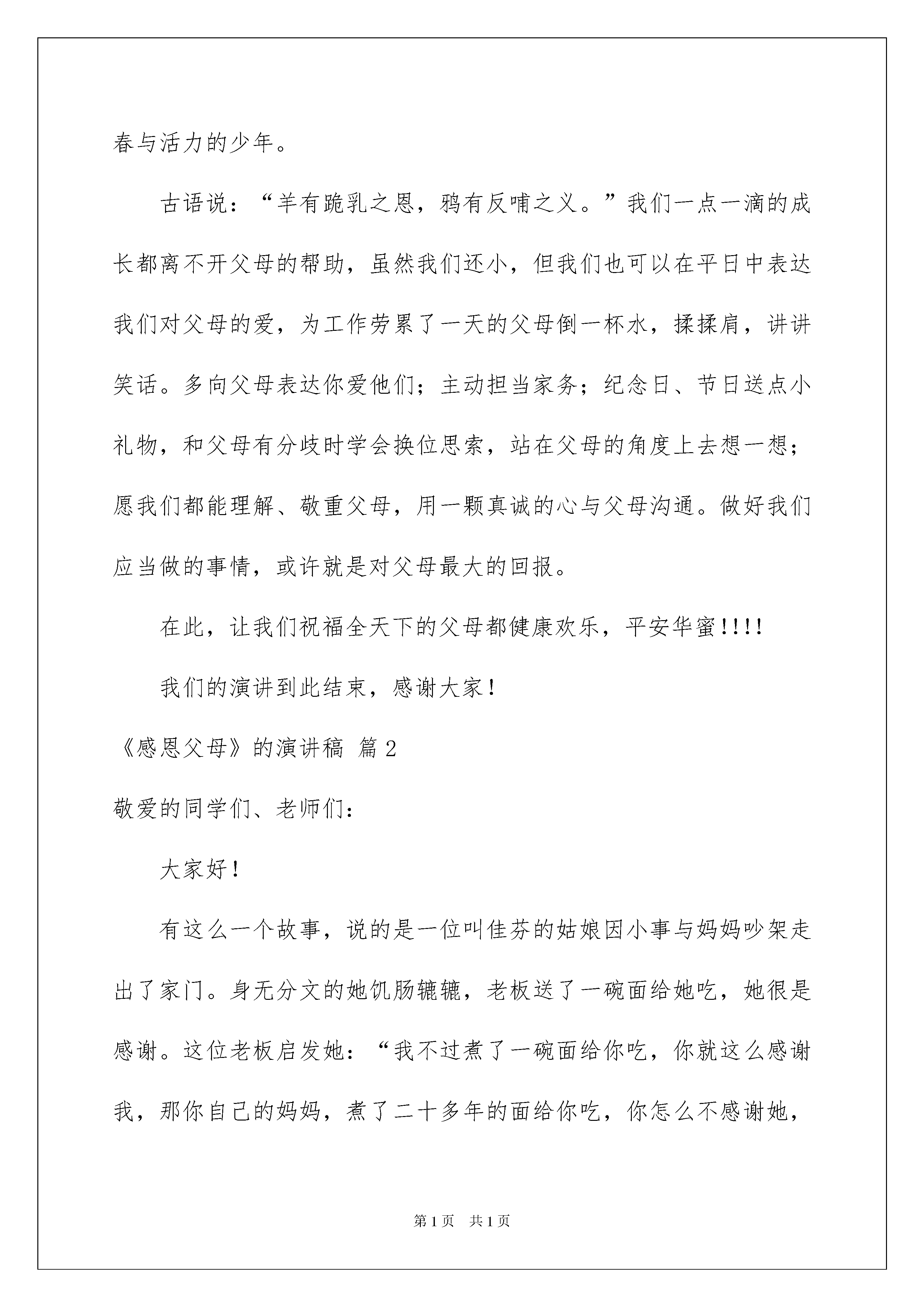 春与活力的少年。

古语说：“羊有跪乳之恩，鸦有反哺之义。”我们一点一滴的成长都离不开父母的帮助，虽然我们还小，但我们也可以在平日中表达我们对父母的爱，为工作劳累了一天的父母倒一杯水，揉揉肩，讲讲笑话。多向父母表达你爱他们；主动担当家务；纪念日、节日送点小礼物，和父母有分歧时学会换位思索，站在父母的角度上去想一想；愿我们都能理解、敬重父母，用一颗真诚的心与父母沟通。做好我们应当做的事情，或许就是对父母最大的回报。

在此，让我们祝福全天下的父母都健康欢乐，平安华蜜!!!!

我们的演讲到此结束，感谢大家!

《感恩父母》的演讲稿 篇2

敬爱的同学们、老师们:

大家好!

有这么一个故事，说的是一位叫佳芬的姑娘因小事与妈妈吵架走出了家门。身无分文的她饥肠辘辘，老板送了一碗面给她吃，她很是感谢。这位老板启发她：“我不过煮了一碗面给你吃，你就这么感谢我，那你自己的妈妈，煮了二十多年的面给你吃，你怎么不感谢她，

第1页 共1页